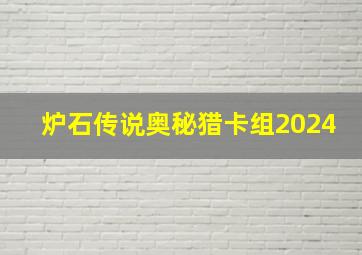 炉石传说奥秘猎卡组2024